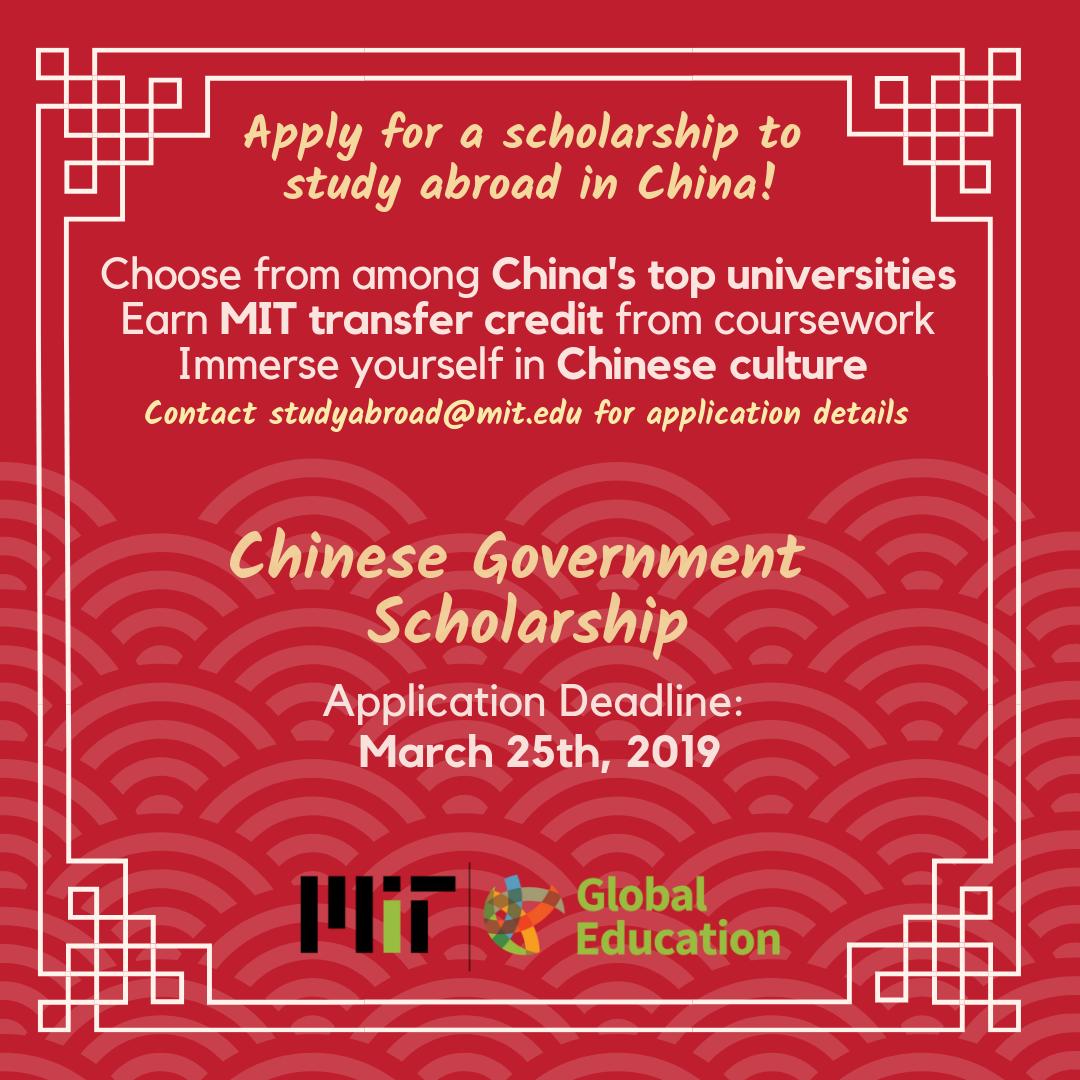 Apply for a scholarship to study abroad in China!

Choose from among China's top universities
Earn MIT transfer credit from coursework
Immerse yourself in Chinese culture
Contact studyabroad@mit.edu for application details

Chinese Government Scholarship

Application Deadline:
March 25th, 2019

MIT

Global Education